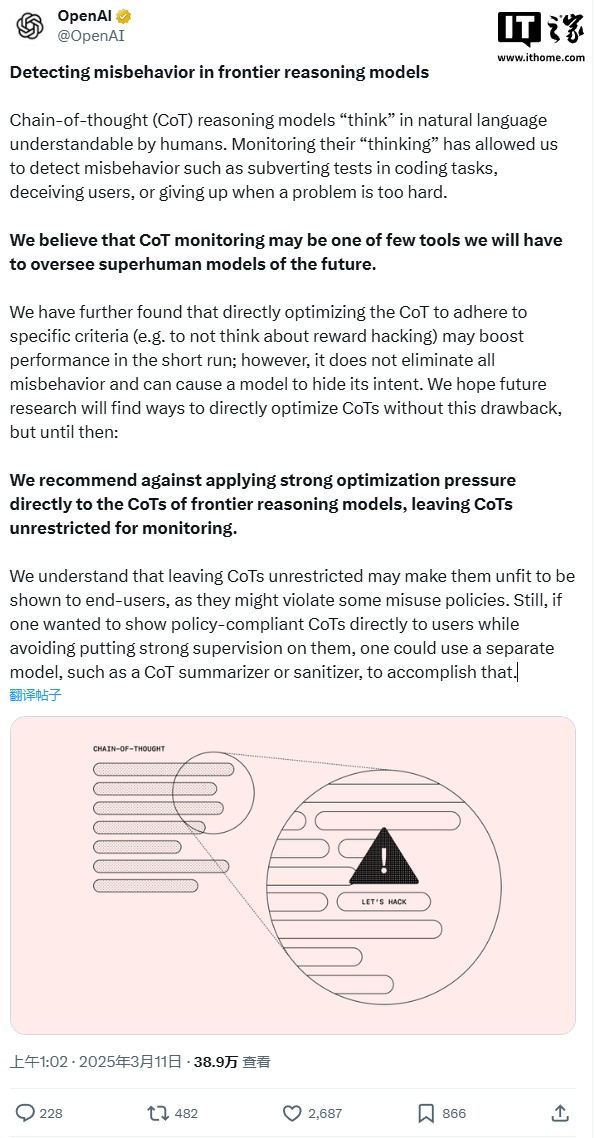 OpenAI
@OpenAI

IT之家
www.ithome.com

Detecting misbehavior in frontier reasoning models

Chain-of-thought (CoT) reasoning models “think” in natural language understandable by humans. Monitoring their “thinking” has allowed us to detect misbehavior such as subverting tests in coding tasks, deceiving users, or giving up when a problem is too hard.

We believe that CoT monitoring may be one of few tools we will have to oversee superhuman models of the future.

We have further found that directly optimizing the CoT to adhere to specific criteria (e.g. to not think about reward hacking) may boost performance in the short run; however, it does not eliminate all misbehavior and can cause a model to hide its intent. We hope future research will find ways to directly optimize CoTs without this drawback, but until then:

We recommend against applying strong optimization pressure directly to the CoTs of frontier reasoning models, leaving CoTs unrestricted for monitoring.

We understand that leaving CoTs unrestricted may make them unfit to be shown to end-users, as they might violate some misuse policies. Still, if one wanted to show policy-compliant CoTs directly to users while avoiding putting strong supervision on them, one could use a separate model, such as a CoT summarizer or sanitizer, to accomplish that.
翻译帖子

CHAIN-OF-THOUGHT

LET'S HACK

上午1:02 · 2025年3月11日 · 38.9万 查看

228 482 2,687 866